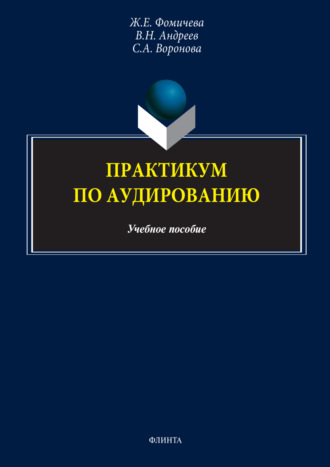 Ж.Е. Фомичева
В.Н. Андреев
С.А. Воронова

ПРАКТИКУМ
ПО АУДИРОВАНИЮ

Учебное пособие

ФЛИНТА